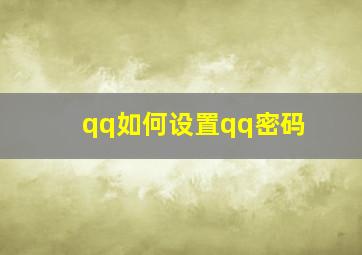 qq如何设置qq密码